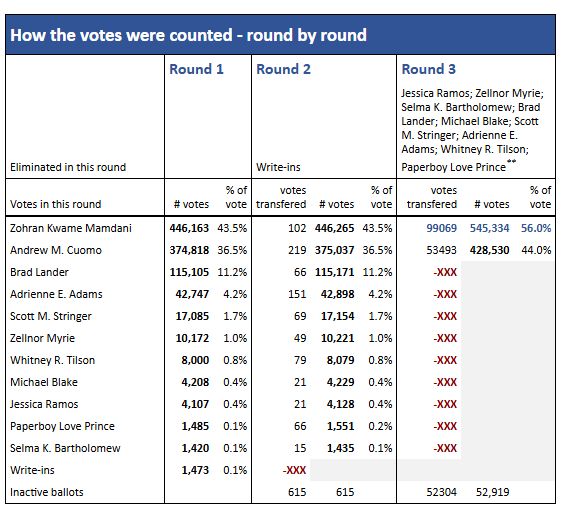 How the votes were counted - round by round

| | Round 1 | | Round 2 | | | Round 3 | | |
|---|---|---|---|---|---|---|---|---|
| Eliminated in this round | | | Write-ins | | | Jessica Ramos; Zellnor Myrie; Selma K. Bartholomew; Brad Lander; Michael Blake; Scott M. Stringer; Adrienne E. Adams; Whitney R. Tilson; Paperboy Love Prince** | | |
| Votes in this round | # votes | % of vote | votes transfered | # votes | % of vote | votes transfered | # votes | % of vote |
| Zohran Kwame Mamdani | 446,163 | 43.5% | 102 | 446,265 | 43.5% | 99069 | 545,334 | 56.0% |
| Andrew M. Cuomo | 374,818 | 36.5% | 219 | 375,037 | 36.5% | 53493 | 428,530 | 44.0% |
| Brad Lander | 115,105 | 11.2% | 66 | 115,171 | 11.2% | -XXX | | |
| Adrienne E. Adams | 42,747 | 4.2% | 151 | 42,898 | 4.2% | -XXX | | |
| Scott M. Stringer | 17,085 | 1.7% | 69 | 17,154 | 1.7% | -XXX | | |
| Zellnor Myrie | 10,172 | 1.0% | 49 | 10,221 | 1.0% | -XXX | | |
| Whitney R. Tilson | 8,000 | 0.8% | 79 | 8,079 | 0.8% | -XXX | | |
| Michael Blake | 4,208 | 0.4% | 21 | 4,229 | 0.4% | -XXX | | |
| Jessica Ramos | 4,107 | 0.4% | 21 | 4,128 | 0.4% | -XXX | | |
| Paperboy Love Prince | 1,485 | 0.1% | 66 | 1,551 | 0.2% | -XXX | | |
| Selma K. Bartholomew | 1,420 | 0.1% | 15 | 1,435 | 0.1% | -XXX | | |
| Write-ins | 1,473 | 0.1% | -XXX | | | | | |
| Inactive ballots | | | 615 | 615 | | 52304 | 52,919 | |